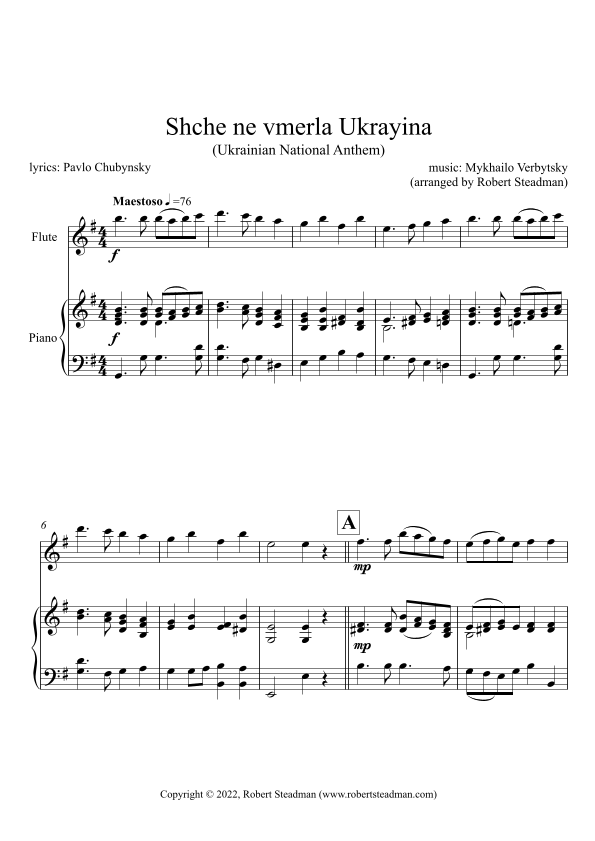 Shche ne vmerla Ukrayina

(Ukrainian National Anthem)

lyrics: Pavlo Chubynsky

music: Mykhailo Verbytsky
(arranged by Robert Steadman)

Maestoso ♩=76

Flute

$f$

Piano

$f$

6

A

$mp$

$mp$

Copyright © 2022, Robert Steadman (www.robertsteadman.com)